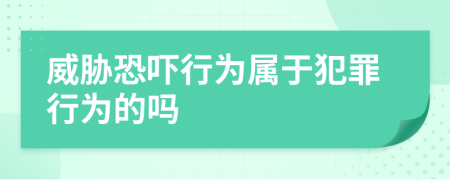 威胁恐吓行为属于犯罪行为的吗